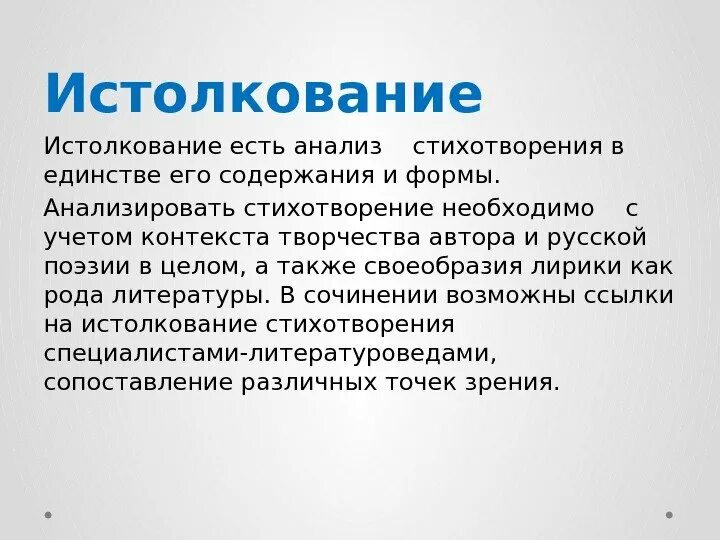 Истолкование

Истолкование есть анализ стихотворения в единстве его содержания и формы.

Анализировать стихотворение необходимо с учетом контекста творчества автора и русской поэзии в целом, а также своеобразия лирики как рода литературы. В сочинении возможны ссылки на истолкование стихотворения специалистами-литературоведами, сопоставление различных точек зрения.